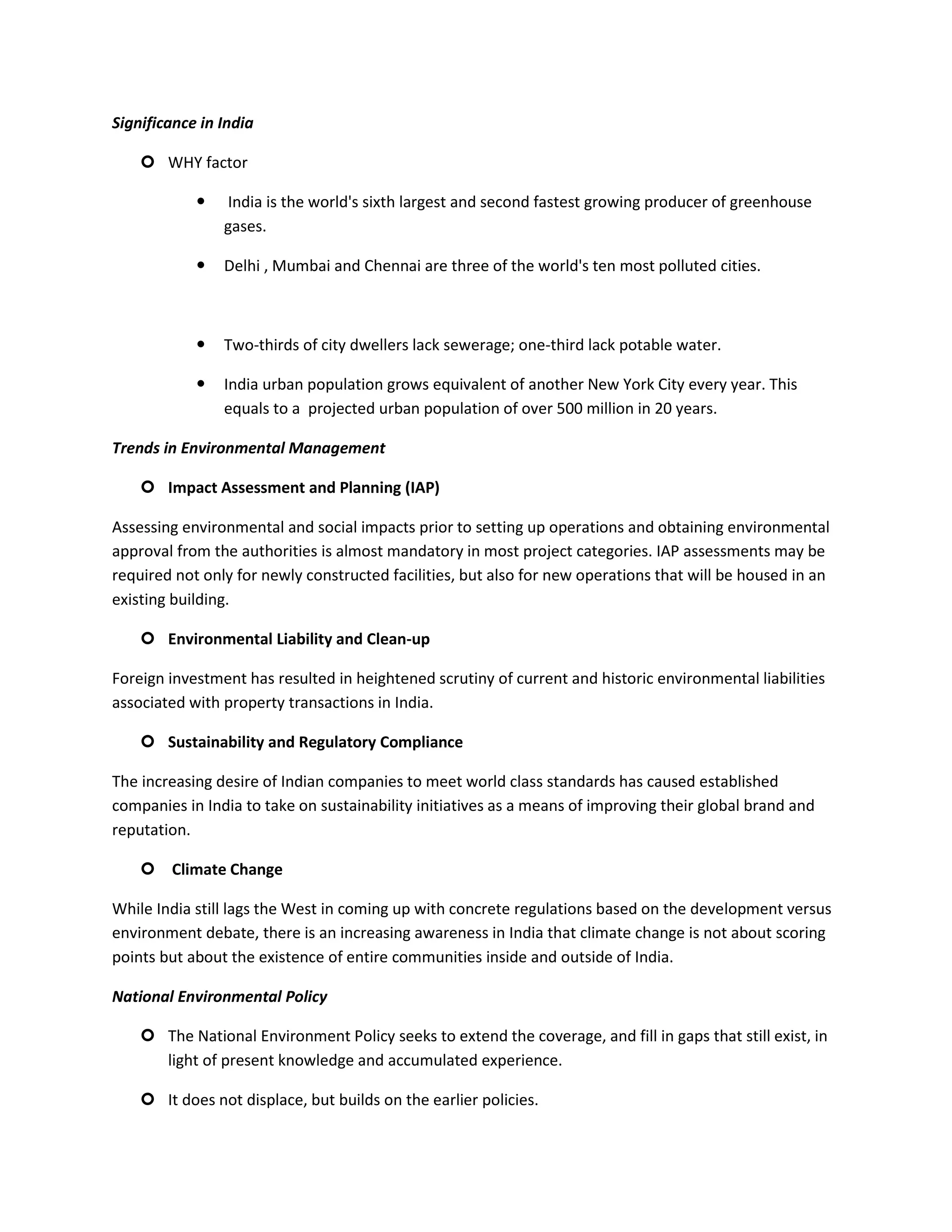 Significance in India

WHY factor

India is the world's sixth largest and second fastest growing producer of greenhouse gases.

Delhi , Mumbai and Chennai are three of the world's ten most polluted cities.

Two-thirds of city dwellers lack sewerage; one-third lack potable water.

India urban population grows equivalent of another New York City every year. This equals to a projected urban population of over 500 million in 20 years.

Trends in Environmental Management

Impact Assessment and Planning (IAP)

Assessing environmental and social impacts prior to setting up operations and obtaining environmental approval from the authorities is almost mandatory in most project categories. IAP assessments may be required not only for newly constructed facilities, but also for new operations that will be housed in an existing building.

Environmental Liability and Clean-up

Foreign investment has resulted in heightened scrutiny of current and historic environmental liabilities associated with property transactions in India.

Sustainability and Regulatory Compliance

The increasing desire of Indian companies to meet world class standards has caused established companies in India to take on sustainability initiatives as a means of improving their global brand and reputation.

Climate Change

While India still lags the West in coming up with concrete regulations based on the development versus environment debate, there is an increasing awareness in India that climate change is not about scoring points but about the existence of entire communities inside and outside of India.

National Environmental Policy

The National Environment Policy seeks to extend the coverage, and fill in gaps that still exist, in light of present knowledge and accumulated experience.

It does not displace, but builds on the earlier policies.